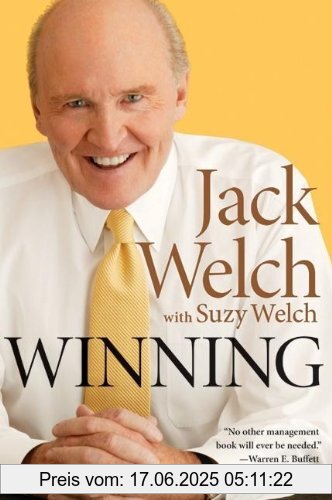 Jack Welch
with Suzy Welch
WINNING

"No other management book will ever be needed."
—Warren E. Buffett

Preis vom: 17.06.2025 05:11:22